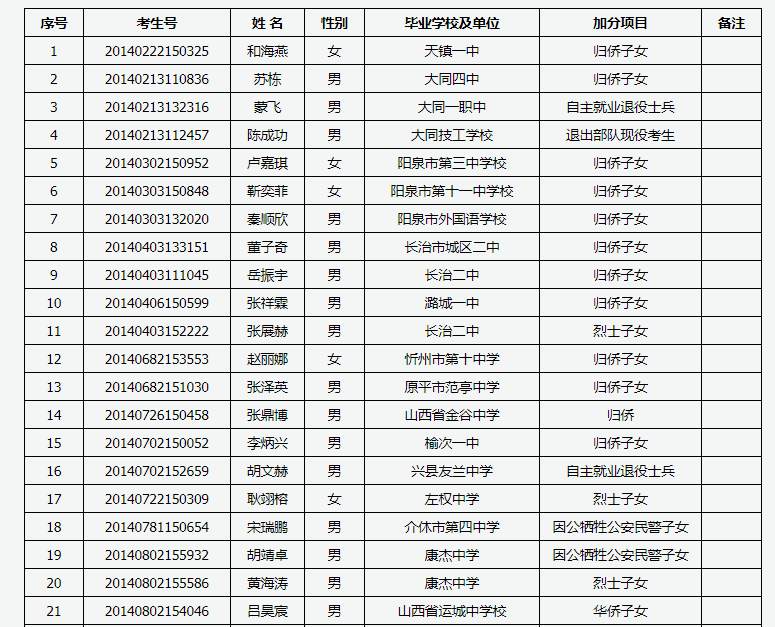 | 序号 | 考生号 | 姓 名 | 性别 | 毕业学校及单位 | 加分项目 | 备注 |
|---|---|---|---|---|---|---|
| 1 | 20140222150325 | 和海燕 | 女 | 天镇一中 | 归侨子女 | |
| 2 | 20140213110836 | 苏栋 | 男 | 大同四中 | 归侨子女 | |
| 3 | 20140213132316 | 蒙飞 | 男 | 大同一职中 | 自主就业退役士兵 | |
| 4 | 20140213112457 | 陈成功 | 男 | 大同技工学校 | 退出部队现役考生 | |
| 5 | 20140302150952 | 卢嘉琪 | 女 | 阳泉市第三中学校 | 归侨子女 | |
| 6 | 20140303150848 | 靳奕菲 | 女 | 阳泉市第十一中学校 | 归侨子女 | |
| 7 | 20140303132020 | 秦顺欣 | 男 | 阳泉市外国语学校 | 归侨子女 | |
| 8 | 20140403133151 | 董子奇 | 男 | 长治市城区二中 | 归侨子女 | |
| 9 | 20140403111045 | 岳振宇 | 男 | 长治二中 | 归侨子女 | |
| 10 | 20140406150599 | 张祥霖 | 男 | 潞城一中 | 归侨子女 | |
| 11 | 20140403152222 | 张展赫 | 男 | 长治二中 | 烈士子女 | |
| 12 | 20140682153553 | 赵丽娜 | 女 | 忻州市第十中学 | 归侨子女 | |
| 13 | 20140682151030 | 张泽英 | 男 | 原平市范亭中学 | 归侨子女 | |
| 14 | 20140726150458 | 张鼎博 | 男 | 山西省金谷中学 | 归侨 | |
| 15 | 20140702150052 | 李炳兴 | 男 | 榆次一中 | 归侨子女 | |
| 16 | 20140702152659 | 胡文赫 | 男 | 兴县友兰中学 | 自主就业退役士兵 | |
| 17 | 20140722150309 | 耿翊榕 | 女 | 左权中学 | 烈士子女 | |
| 18 | 20140781150654 | 宋瑞鹏 | 男 | 介休市第四中学 | 因公牺牲公安民警子女 | |
| 19 | 20140802155932 | 胡靖卓 | 男 | 康杰中学 | 因公牺牲公安民警子女 | |
| 20 | 20140802155586 | 黄海涛 | 男 | 康杰中学 | 烈士子女 | |
| 21 | 20140802154046 | 吕昊宸 | 男 | 山西省运城中学校 | 华侨子女 | |